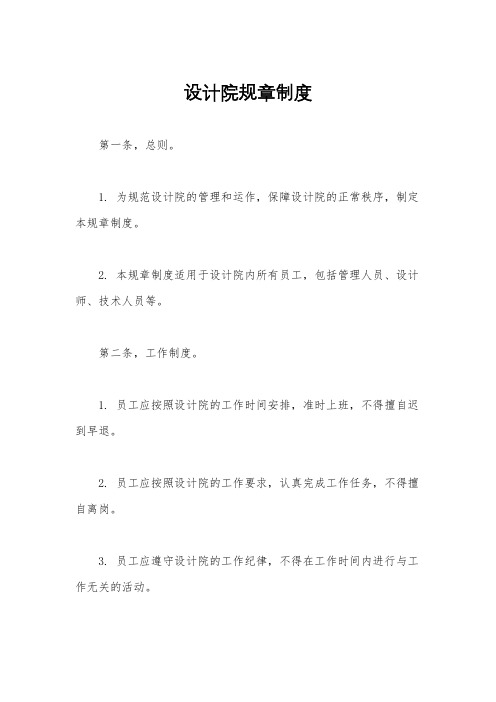 设计院规章制度

第一条，总则。

1. 为规范设计院的管理和运作，保障设计院的正常秩序，制定本规章制度。

2. 本规章制度适用于设计院内所有员工，包括管理人员、设计师、技术人员等。

第二条，工作制度。

1. 员工应按照设计院的工作时间安排，准时上班，不得擅自迟到早退。

2. 员工应按照设计院的工作要求，认真完成工作任务，不得擅自离岗。

3. 员工应遵守设计院的工作纪律，不得在工作时间内进行与工作无关的活动。